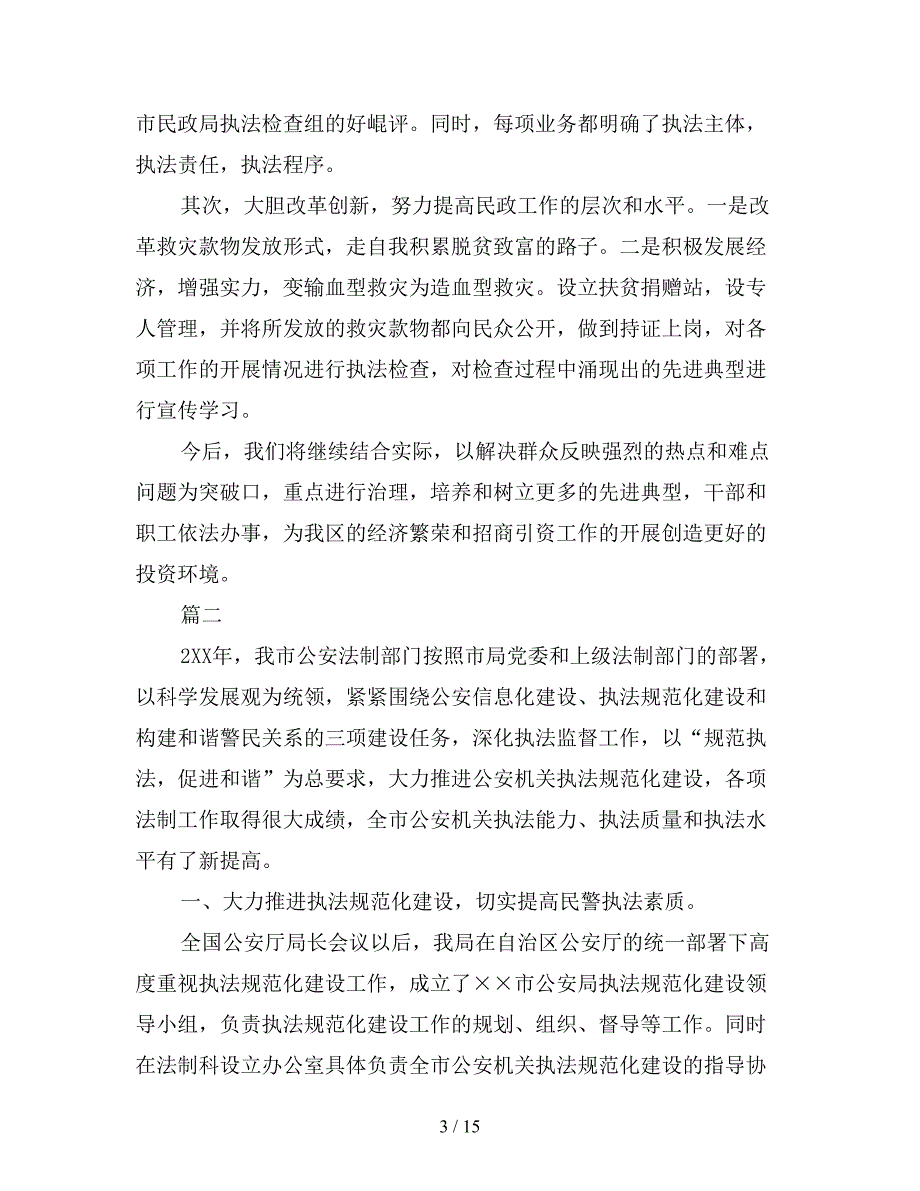 市民政局执法检查组的好崐评。同时，每项业务都明确了执法主体，执法责任，执法程序。

其次，大胆改革创新，努力提高民政工作的层次和水平。一是改革救灾款物发放形式，走自我积累脱贫致富的路子。二是积极发展经济，增强实力，变输血型救灾为造血型救灾。设立扶贫捐赠站，设专人管理，并将所发放的救灾款物都向民众公开，做到持证上岗，对各项工作的开展情况进行执法检查，对检查过程中涌现出的先进典型进行宣传学习。

今后，我们将继续结合实际，以解决群众反映强烈的热点和难点问题为突破口，重点进行治理，培养和树立更多的先进典型，干部和职工依法办事，为我区的经济繁荣和招商引资工作的开展创造更好的投资环境。

篇二

2XX年，我市公安法制部门按照市局党委和上级法制部门的部署，以科学发展观为统领，紧紧围绕公安信息化建设、执法规范化建设和构建和谐警民关系的三项建设任务，深化执法监督工作，以“规范执法，促进和谐”为总要求，大力推进公安机关执法规范化建设，各项法制工作取得很大成绩，全市公安机关执法能力、执法质量和执法水平有了新提高。

一、大力推进执法规范化建设，切实提高民警执法素质。

全国公安厅局长会议以后，我局在自治区公安厅的统一部署下高度重视执法规范化建设工作，成立了××市公安局执法规范化建设领导小组，负责执法规范化建设工作的规划、组织、督导等工作。同时在法制科设立办公室具体负责全市公安机关执法规范化建设的指导协

3 / 15